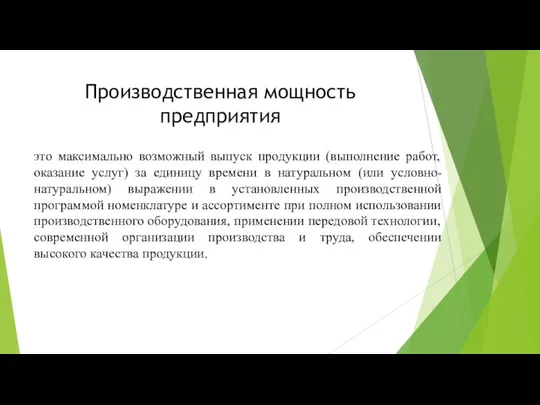 Производственная мощность предприятия

это максимально возможный выпуск продукции (выполнение работ, оказание услуг) за единицу времени в натуральном (или условно-натуральном) выражении в установленных производственной программой номенклатуре и ассортименте при полном использовании производственного оборудования, применении передовой технологии, современной организации производства и труда, обеспечении высокого качества продукции.